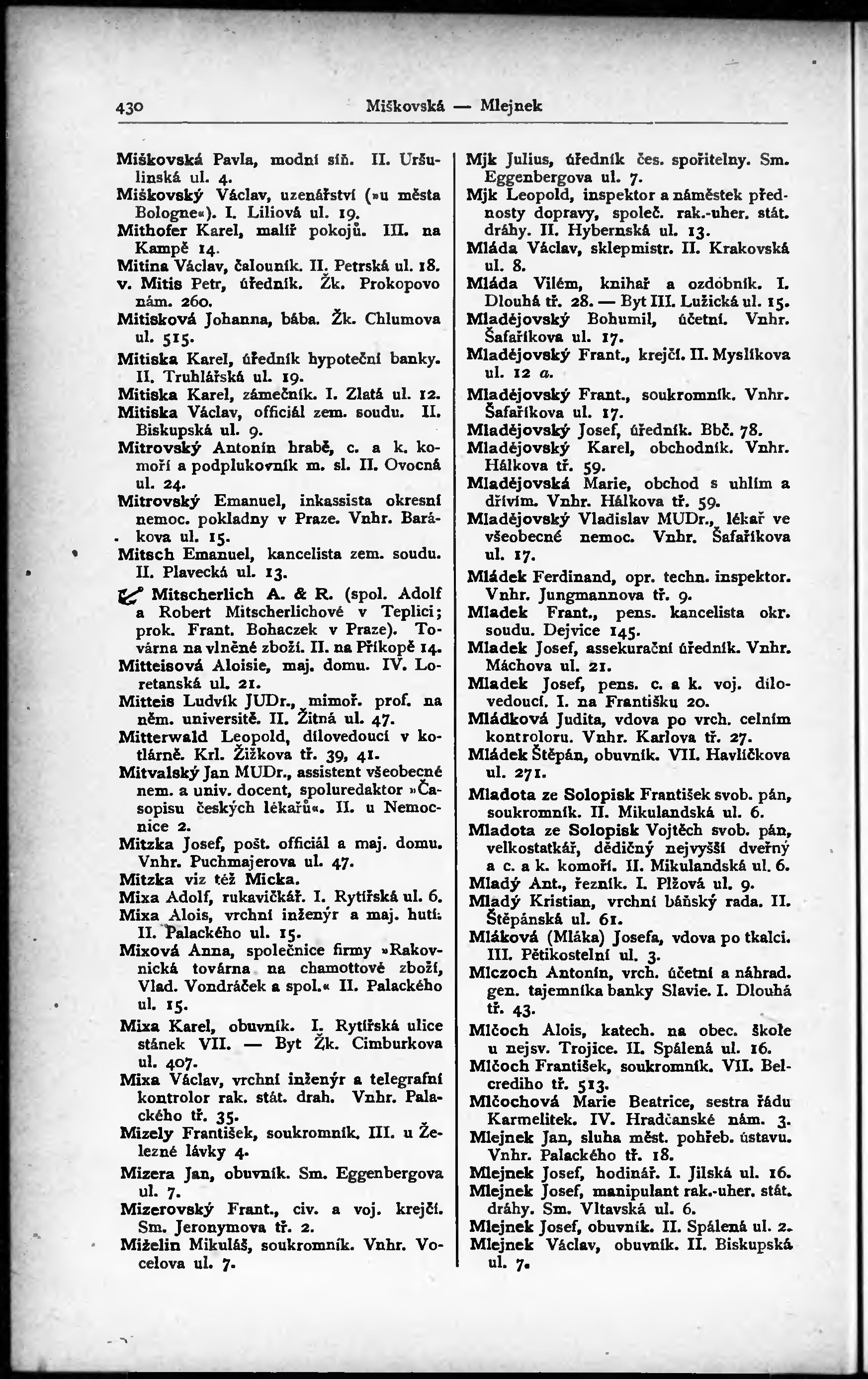 430 Miškovská — Mlejnek

Miškovská Pavla, modní síň. II. Uršulinská ul. 4.
Miškovský Václav, uzenářství (»u města Bologne«). I. Liliová ul. 19.
Mithofer Karel, malíř pokojů. III. na Kampě 14.
Mitina Václav, čalouník. II. Petrská ul. 18.
v. Mitis Petr, úředník. Žk. Prokopovo nám. 260.
Mitisková Johanna, bába. Žk. Chlumova ul. 515.
Mitiska Karel, úředník hypoteční banky. II. Truhlářská ul. 19.
Mitiska Karel, zámečník. I. Zlatá ul. 12.
Mitiska Václav, officiál zem. soudu. II. Biskupská ul. 9.
Mitrovský Antonín hrabě, c. a k. komoří a podplukovník m. sl. II. Ovocná ul. 24.
Mitrovský Emanuel, inkassista okresní nemoc. pokladny v Praze. Vnhr. Barákova ul. 15.
Mitsch Emanuel, kancelista zem. soudu. II. Plavecká ul. 13.
Mitscherlich A. & R. (spol. Adolf a Robert Mitscherlichové v Teplici; prok. Frant. Bohaczek v Praze). Továrna na vlněné zboží. II. na Příkopě 14.
Mitteisová Aloisie, maj. domu. IV. Loretanská ul. 21.
Mitteis Ludvík JUDr., mimoř. prof. na něm. universitě. II. Žitná ul. 47.
Mitterwald Leopold, dílovedoucí v kotlárně. Krl. Žižkova tř. 39, 41.
Mitvalský Jan MUDr., assistent všeobecné nem. a univ. docent, spoluredaktor »Časopisu českých lékařů«. II. u Nemocnice 2.
Mitzka Josef, pošt. officiál a maj. domu. Vnhr. Puchmajerova ul. 47.
Mitzka viz též Micka.
Mixa Adolf, rukavičkář. I. Rytířská ul. 6.
Mixa Alois, vrchní inženýr a maj. hutí. II. Palackého ul. 15.
Mixová Anna, společnice firmy »Rakovnická továrna na chamottové zboží, Vlad. Vondráček a spol.« II. Palackého ul. 15.
Mixa Karel, obuvník. I. Rytířská ulice stánek VII. — Byt Žk. Cimburkova ul. 407.
Mixa Václav, vrchní inženýr a telegrafní kontrolor rak. stát. drah. Vnhr. Palackého tř. 35.
Mizely František, soukromník. III. u Železné lávky 4.
Mizera Jan, obuvník. Sm. Eggenbergova ul. 7.
Mizerovský Frant., civ. a voj. krejčí. Sm. Jeronymova tř. 2.
Miželin Mikuláš, soukromník. Vnhr. Vocelova ul. 7.

Mjk Julius, úředník čes. spořitelny. Sm. Eggenbergova ul. 7.
Mjk Leopold, inspektor a náměstek přednosty dopravy, společ. rak.-uher. stát. dráhy. II. Hybernská ul. 13.
Mláda Václav, sklepmistr. II. Krakovská ul. 8.
Mláda Vilém, knihař a ozdobník. I. Dlouhá tř. 28. — Byt III. Lužická ul. 15.
Mladějovský Bohumil, účetní. Vnhr. Šafaříkova ul. 17.
Mladějovský Frant., krejčí. II. Myslíkova ul. 12 a.
Mladějovský Frant., soukromník. Vnhr. Šafaříkova ul. 17.
Mladějovský Josef, úředník. Bbč. 78.
Mladějovský Karel, obchodník. Vnhr. Hálkova tř. 59.
Mladějovská Marie, obchod s uhlím a dřívím. Vnhr. Hálkova tř. 59.
Mladějovský Vladislav MUDr., lékař ve všeobecné nemoc. Vnhr. Šafaříkova ul. 17.
Mládek Ferdinand, opr. techn. inspektor. Vnhr. Jungmannova tř. 9.
Mladek Frant., pens. kancelista okr. soudu. Dejvice 145.
Mladek Josef, assekurační úředník. Vnhr. Máchova ul. 21.
Mladek Josef, pens. c. a k. voj. dílovedoucí. I. na Františku 20.
Mládková Judita, vdova po vrch. celním kontroloru. Vnhr. Karlova tř. 27.
Mládek Štěpán, obuvník. VII. Havlíčkova ul. 271.
Mladota ze Solopisk František svob. pán, soukromník. II. Mikulandská ul. 6.
Mladota ze Solopisk Vojtěch svob. pán, velkostatkář, dědičný nejvyšší dveřný a c. a k. komoří. II. Mikulandská ul. 6.
Mladý Ant., řezník. I. Plžová ul. 9.
Mladý Kristian, vrchní báňský rada. II. Štěpánská ul. 61.
Mláková (Mláka) Josefa, vdova po tkalci. III. Pětikostelní ul. 3.
Mlczoch Antonín, vrch. účetní a náhrad. gen. tajemníka banky Slavie. I. Dlouhá tř. 43.
Mlčoch Alois, katech. na obec. škole u nejsv. Trojice. II. Spálená ul. 16.
Mlčoch František, soukromník. VII. Belcrediho tř. 513.
Mlčochová Marie Beatrice, sestra řádu Karmelitek. IV. Hradčanské nám. 3.
Mlejnek Jan, sluha měst. pohřeb. ústavu. Vnhr. Palackého tř. 18.
Mlejnek Josef, hodinář. I. Jilská ul. 16.
Mlejnek Josef, manipulant rak.-uher. stát. dráhy. Sm. Vltavská ul. 6.
Mlejnek Josef, obuvník. II. Spálená ul. 2.
Mlejnek Václav, obuvník. II. Biskupská ul. 7.